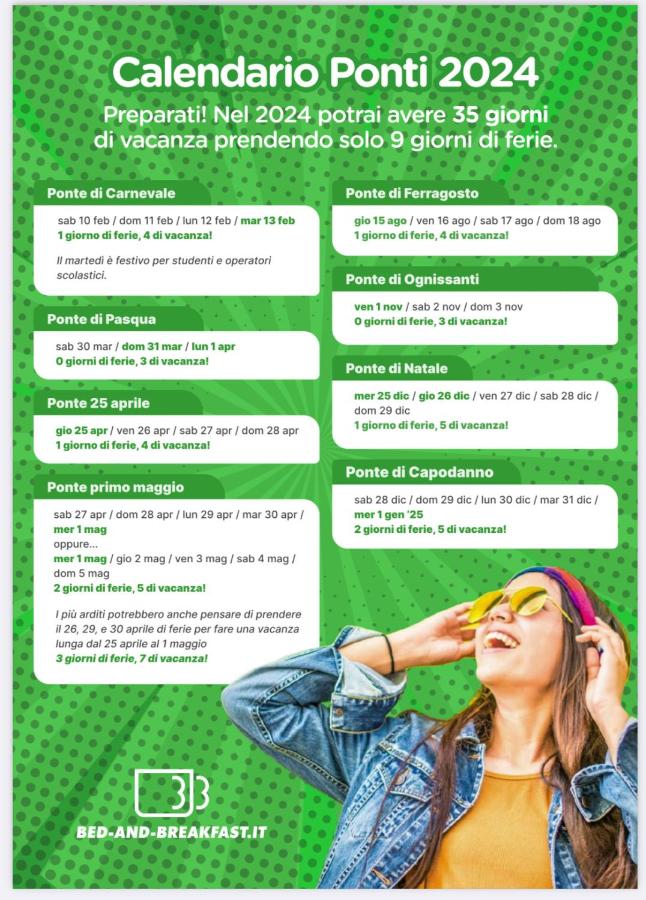 Calendario Ponti 2024

Preparati! Nel 2024 potrai avere 35 giorni di vacanza prendendo solo 9 giorni di ferie.

Ponte di Carnevale

sab 10 feb / dom 11 feb / lun 12 feb / mar 13 feb
1 giorno di ferie, 4 di vacanza!

Il martedì è festivo per studenti e operatori scolastici.

Ponte di Pasqua

sab 30 mar / dom 31 mar / lun 1 apr
0 giorni di ferie, 3 di vacanza!

Ponte 25 aprile

gio 25 apr / ven 26 apr / sab 27 apr / dom 28 apr
1 giorno di ferie, 4 di vacanza!

Ponte primo maggio

sab 27 apr / dom 28 apr / lun 29 apr / mar 30 apr / mer 1 mag
oppure...
mer 1 mag / gio 2 mag / ven 3 mag / sab 4 mag / dom 5 mag
2 giorni di ferie, 5 di vacanza!

I più arditi potrebbero anche pensare di prendere il 26, 29, e 30 aprile di ferie per fare una vacanza lunga dal 25 aprile al 1 maggio
3 giorni di ferie, 7 di vacanza!

Ponte di Ferragosto

gio 15 ago / ven 16 ago / sab 17 ago / dom 18 ago
1 giorno di ferie, 4 di vacanza!

Ponte di Ognissanti

ven 1 nov / sab 2 nov / dom 3 nov
0 giorni di ferie, 3 di vacanza!

Ponte di Natale

mer 25 dic / gio 26 dic / ven 27 dic / sab 28 dic / dom 29 dic
1 giorno di ferie, 5 di vacanza!

Ponte di Capodanno

sab 28 dic / dom 29 dic / lun 30 dic / mar 31 dic / mer 1 gen '25
2 giorni di ferie, 5 di vacanza!

BED-AND-BREAKFAST.IT